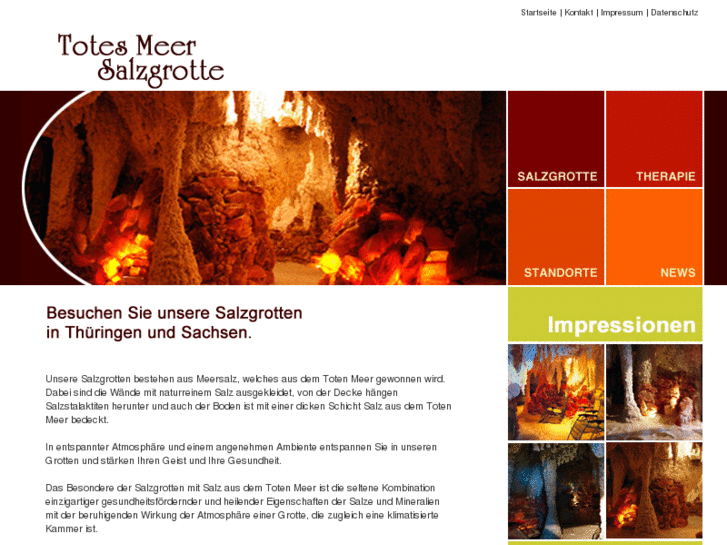 Startseite | Kontakt | Impressum | Datenschutz

Totes Meer
Salzgrotte

SALZGROTTE

THERAPIE

STANDORTE

NEWS

Besuchen Sie unsere Salzgrotten in Thüringen und Sachsen.

Unsere Salzgrotten bestehen aus Meersalz, welches aus dem Toten Meer gewonnen wird. Dabei sind die Wände mit naturreinem Salz ausgekleidet, von der Decke hängen Salzstalaktiten herunter und auch der Boden ist mit einer dicken Schicht Salz aus dem Toten Meer bedeckt.

In entspannter Atmosphäre und einem angenehmen Ambiente entspannen Sie in unseren Grotten und stärken Ihren Geist und Ihre Gesundheit.

Das Besondere der Salzgrotten mit Salz aus dem Toten Meer ist die seltene Kombination einzigartiger gesundheitsfördernder und heilender Eigenschaften der Salze und Mineralien mit der beruhigenden Wirkung der Atmosphäre einer Grotte, die zugleich eine klimatisierte Kammer ist.

Impressionen